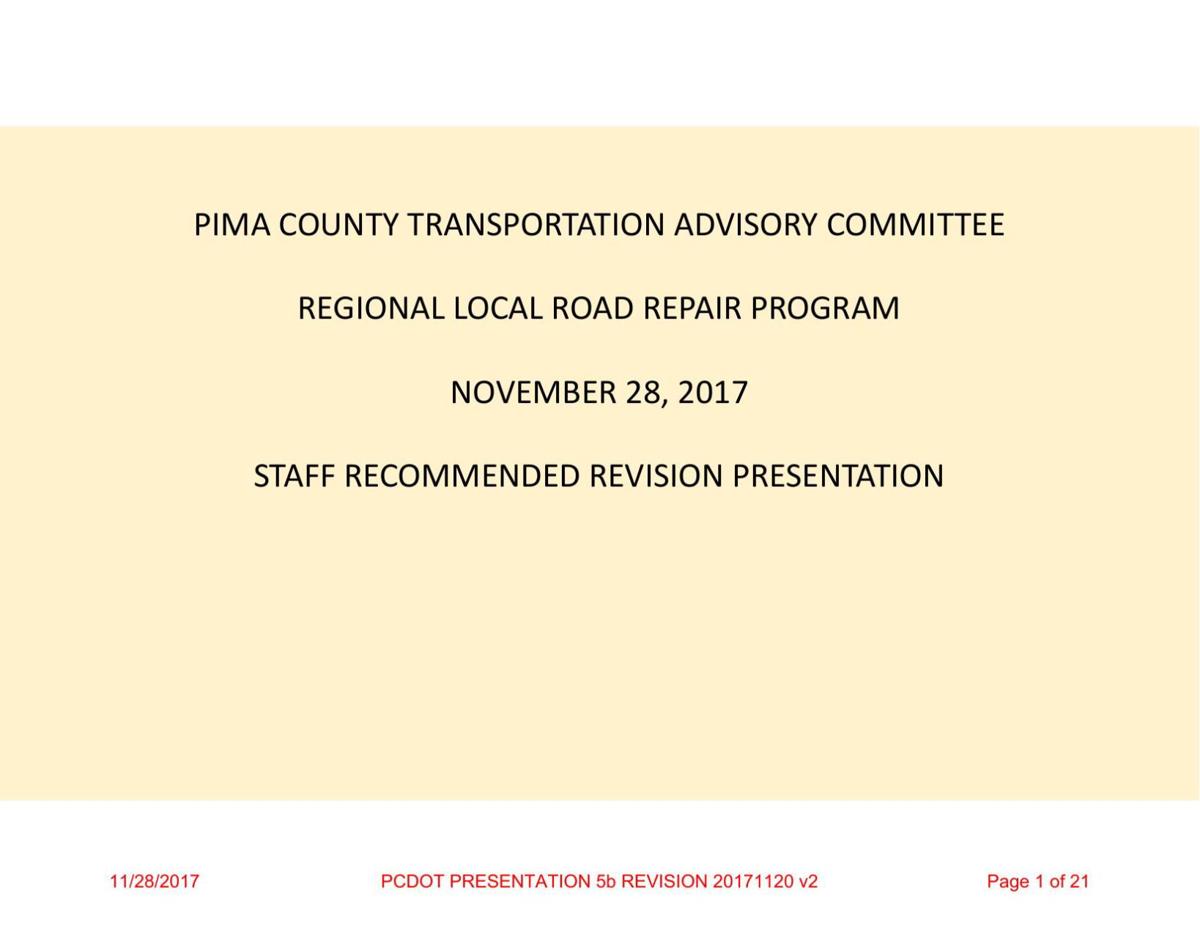 PIMA COUNTY TRANSPORTATION ADVISORY COMMITTEE

REGIONAL LOCAL ROAD REPAIR PROGRAM

NOVEMBER 28, 2017

STAFF RECOMMENDED REVISION PRESENTATION

11/28/2017

PCDOT PRESENTATION 5b REVISION 20171120 v2

Page 1 of 21